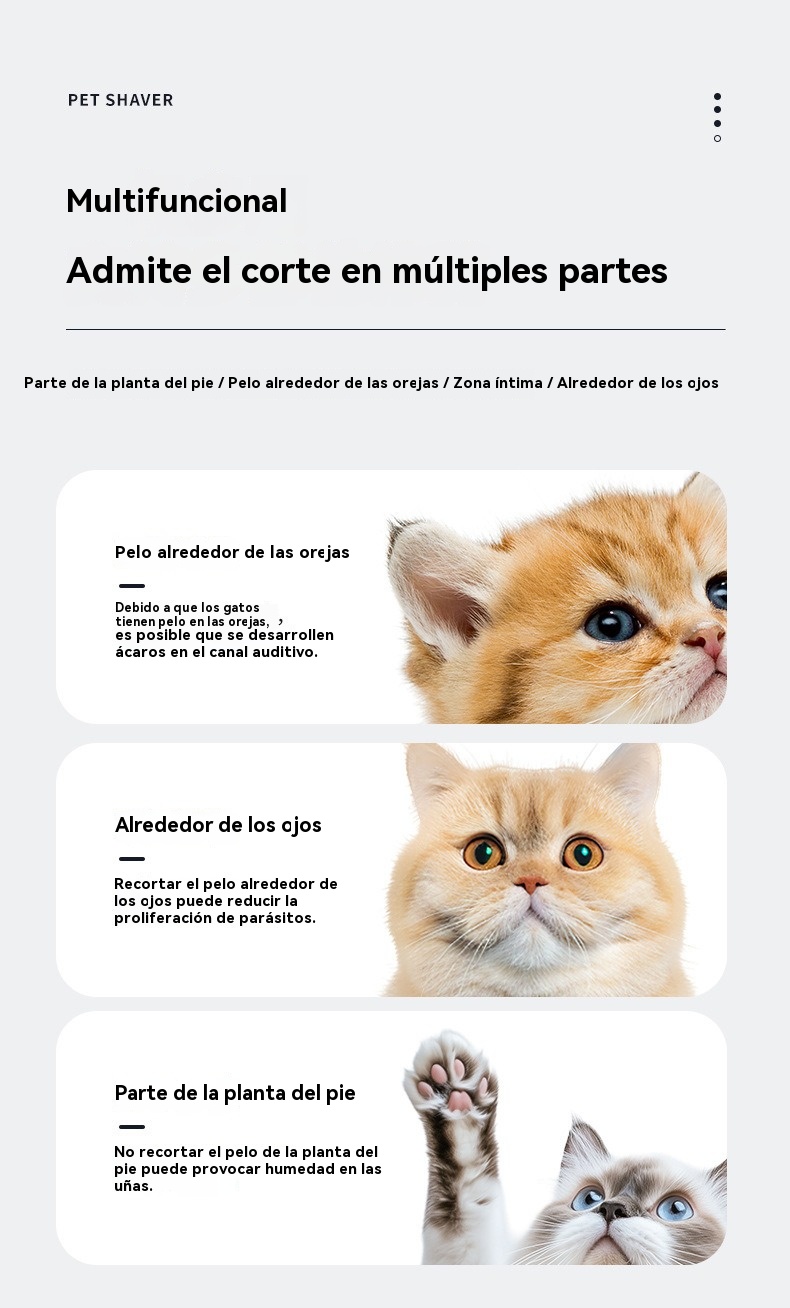 PET SHAVER

Multifuncional

Admite el corte en múltiples partes

Parte de la planta del pie / Pelo alrededor de las orejas / Zona íntima / Alrededor de los ojos

Pelo alrededor de las orejas

Debido a que los gatos tienen pelo en las orejas, es posible que se desarrollen ácaros en el canal auditivo.

Alrededor de los ojos

Recortar el pelo alrededor de los ojos puede reducir la proliferación de parásitos.

Parte de la planta del pie

No recortar el pelo de la planta del pie puede provocar humedad en las uñas.